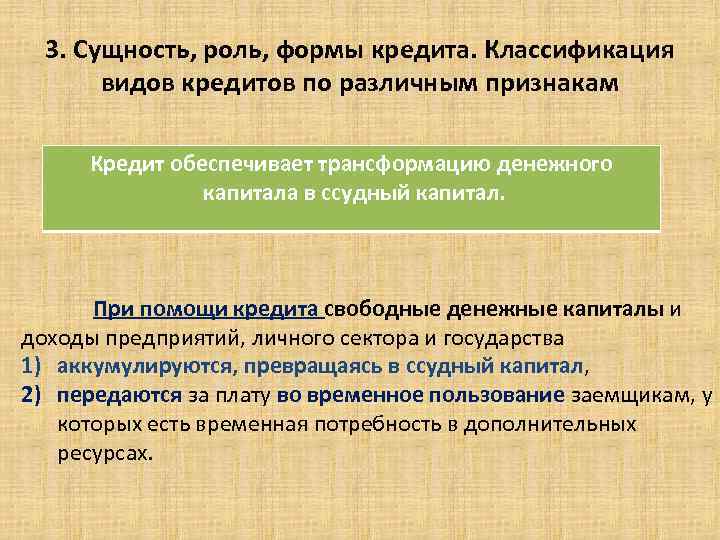 3. Сущность, роль, формы кредита. Классификация видов кредитов по различным признакам

Кредит обеспечивает трансформацию денежного капитала в ссудный капитал.

При помощи кредита свободные денежные капиталы и доходы предприятий, личного сектора и государства

1) аккумулируются, превращаясь в ссудный капитал,
2) передаются за плату во временное пользование заемщикам, у которых есть временная потребность в дополнительных ресурсах.